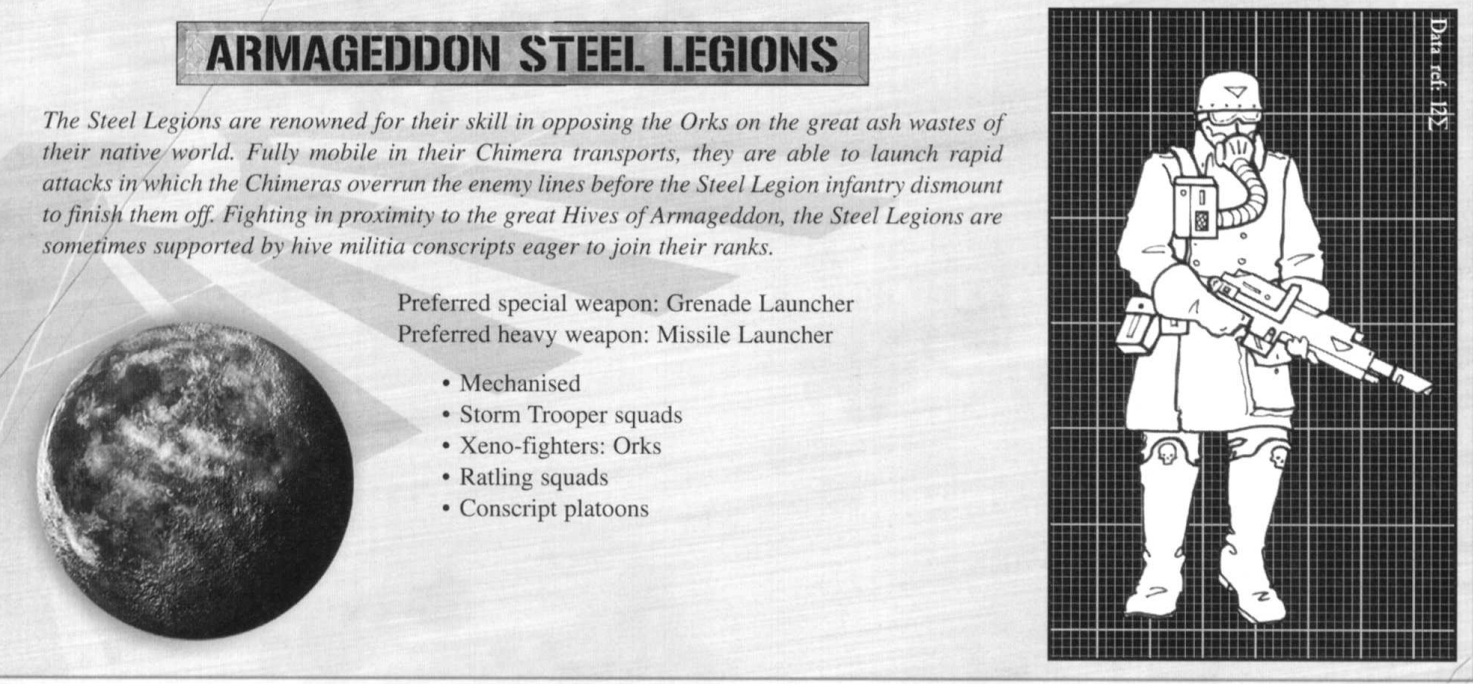 ARMAGEDDON STEEL LEGIONS

The Steel Legions are renowned for their skill in opposing the Orks on the great ash wastes of their native world. Fully mobile in their Chimera transports, they are able to launch rapid attacks in which the Chimeras overrun the enemy lines before the Steel Legion infantry dismount to finish them off. Fighting in proximity to the great Hives of Armageddon, the Steel Legions are sometimes supported by hive militia conscripts eager to join their ranks.

Preferred special weapon: Grenade Launcher
Preferred heavy weapon: Missile Launcher

• Mechanised
• Storm Trooper squads
• Xeno-fighters: Orks
• Ratling squads
• Conscript platoons

Data ref: 12Σ